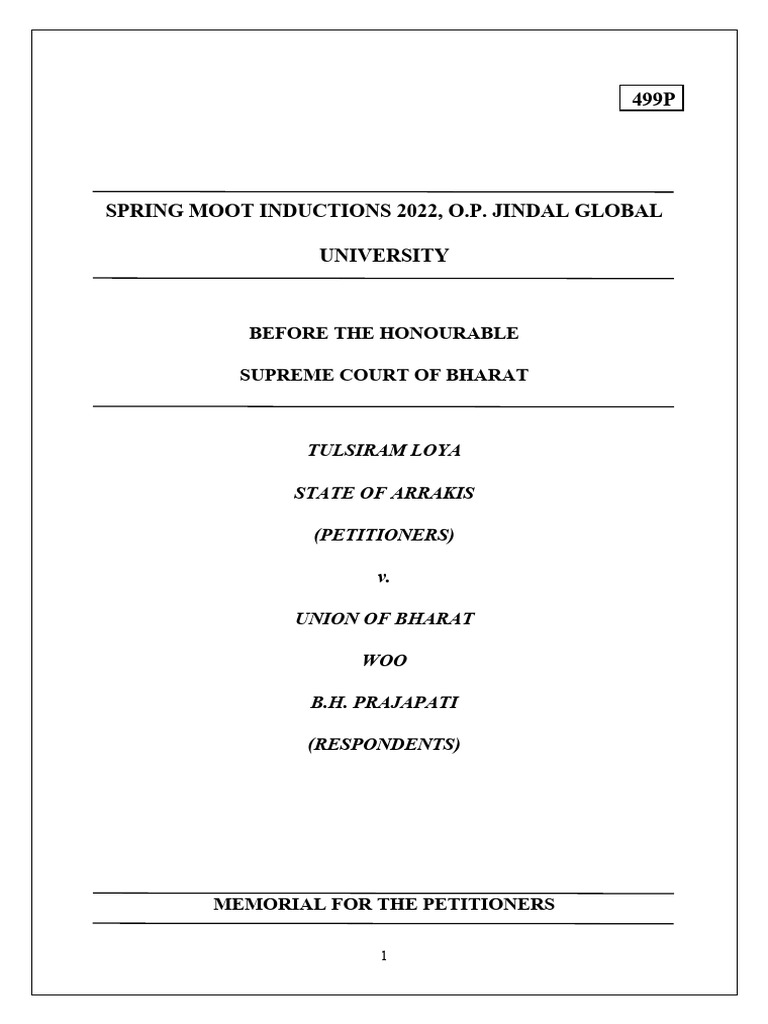 499P

SPRING MOOT INDUCTIONS 2022, O.P. JINDAL GLOBAL UNIVERSITY

BEFORE THE HONOURABLE

SUPREME COURT OF BHARAT

TULSIRAM LOYA

STATE OF ARRAKIS

(PETITIONERS)

v.

UNION OF BHARAT

WOO

B.H. PRAJAPATI

(RESPONDENTS)

MEMORIAL FOR THE PETITIONERS

1